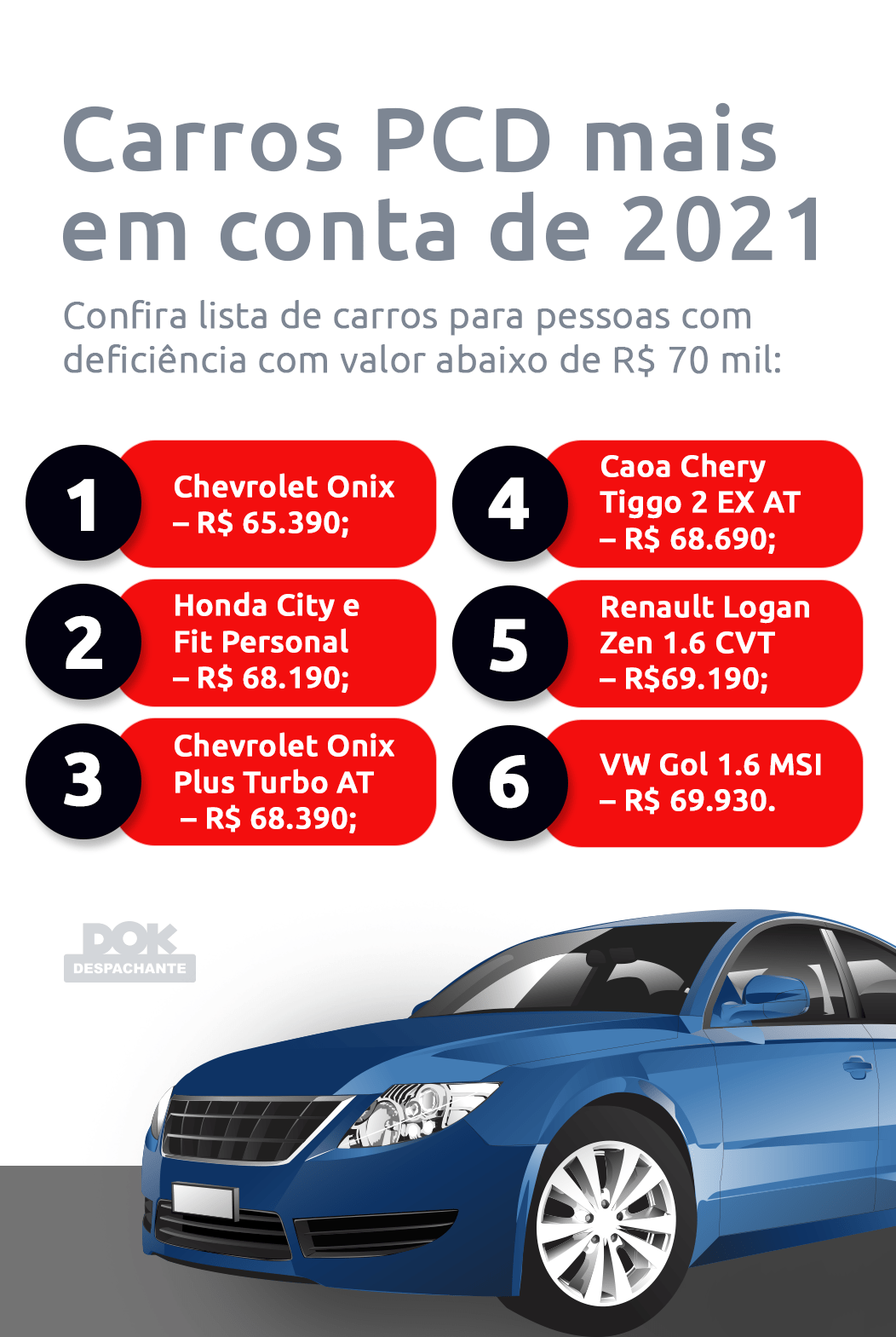 Carros PCD mais em conta de 2021

Confira lista de carros para pessoas com deficiência com valor abaixo de R$ 70 mil:

1 Chevrolet Onix – R$ 65.390;

2 Honda City e Fit Personal – R$ 68.190;

3 Chevrolet Onix Plus Turbo AT – R$ 68.390;

4 Caoa Chery Tiggo 2 EX AT – R$ 68.690;

5 Renault Logan Zen 1.6 CVT – R$69.190;

6 VW Gol 1.6 MSI – R$ 69.930.

DOK DESPACHANTE